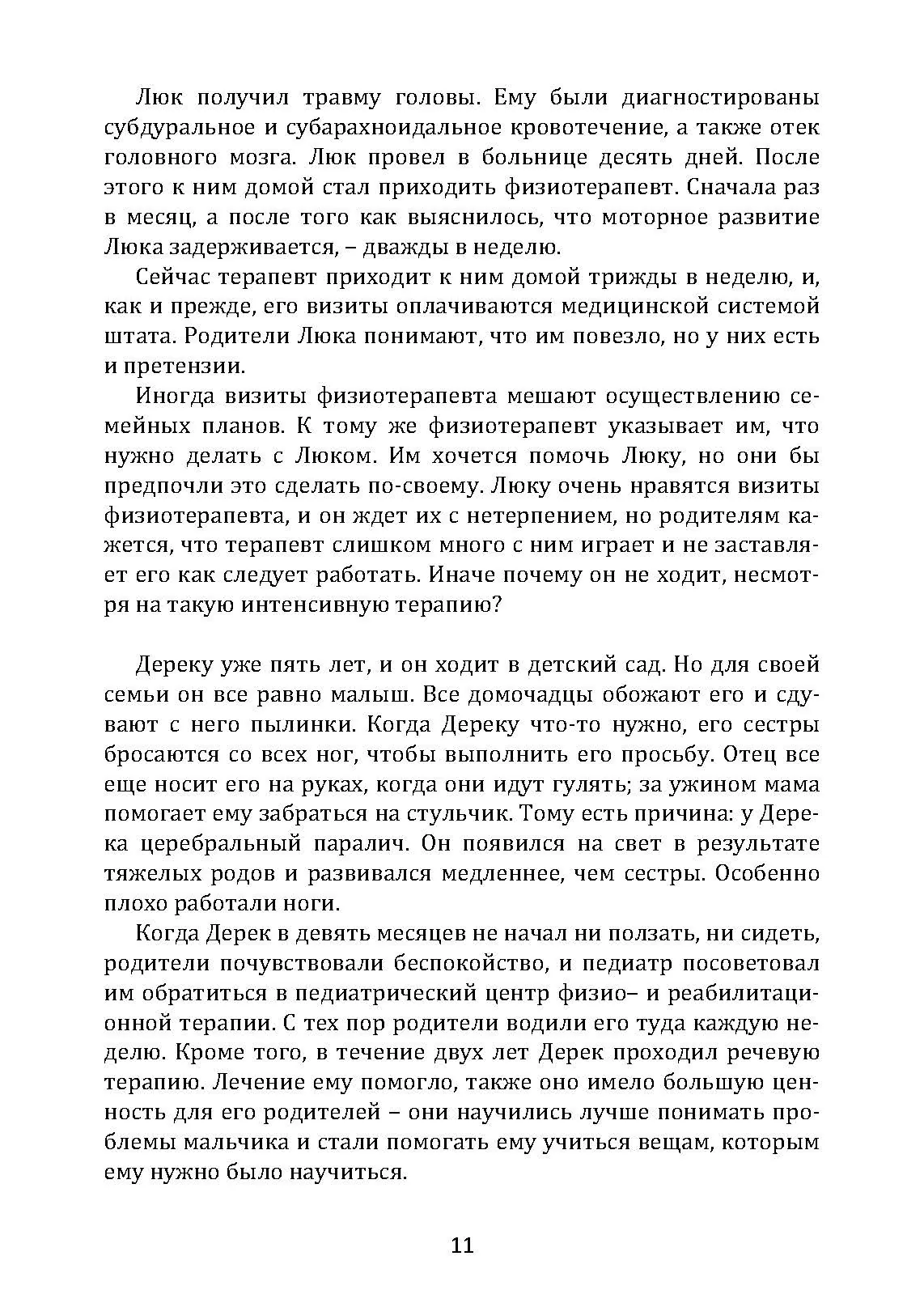 Люк получил травму головы. Ему были диагностированы субдуральное и субарахноидальное кровотечение, а также отек головного мозга. Люк провел в больнице десять дней. После этого к ним домой стал приходить физиотерапевт. Сначала раз в месяц, а после того как выяснилось, что моторное развитие Люка задерживается, – дважды в неделю.

Сейчас терапевт приходит к ним домой трижды в неделю, и, как и прежде, его визиты оплачиваются медицинской системой штата. Родители Люка понимают, что им повезло, но у них есть и претензии.

Иногда визиты физиотерапевта мешают осуществлению семейных планов. К тому же физиотерапевт указывает им, что нужно делать с Люком. Им хочется помочь Люку, но они бы предпочли это сделать по-своему. Люку очень нравятся визиты физиотерапевта, и он ждет их с нетерпением, но родителям кажется, что терапевт слишком много с ним играет и не заставляет его как следует работать. Иначе почему он не ходит, несмотря на такую интенсивную терапию?

Дереку уже пять лет, и он ходит в детский сад. Но для своей семьи он все равно малыш. Все домочадцы обожают его и сдувают с него пылинки. Когда Дереку что-то нужно, его сестры бросаются со всех ног, чтобы выполнить его просьбу. Отец все еще носит его на руках, когда они идут гулять; за ужином мама помогает ему забраться на стульчик. Тому есть причина: у Дерека церебральный паралич. Он появился на свет в результате тяжелых родов и развивался медленнее, чем сестры. Особенно плохо работали ноги.

Когда Дерек в девять месяцев не начал ни ползать, ни сидеть, родители почувствовали беспокойство, и педиатр посоветовал им обратиться в педиатрический центр физио– и реабилитационной терапии. С тех пор родители водили его туда каждую неделю. Кроме того, в течение двух лет Дерек проходил речевую терапию. Лечение ему помогло, также оно имело большую ценность для его родителей – они научились лучше понимать проблемы мальчика и стали помогать ему учиться вещам, которым ему нужно было научиться.

11